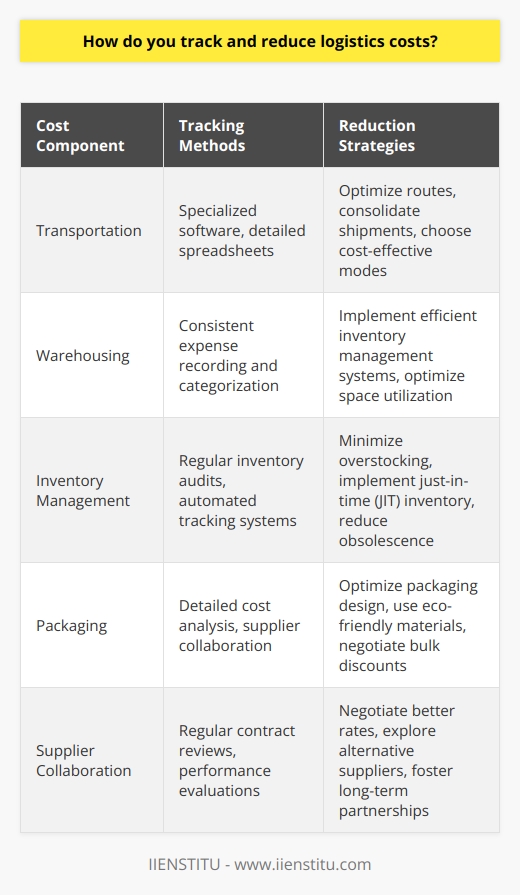 How do you track and reduce logistics costs?

| Cost Component | Tracking Methods | Reduction Strategies |
|---|---|---|
| Transportation | Specialized software, detailed spreadsheets | Optimize routes, consolidate shipments, choose cost-effective modes |
| Warehousing | Consistent expense recording and categorization | Implement efficient inventory management systems, optimize space utilization |
| Inventory Management | Regular inventory audits, automated tracking systems | Minimize overstocking, implement just-in-time (JIT) inventory, reduce obsolescence |
| Packaging | Detailed cost analysis, supplier collaboration | Optimize packaging design, use eco-friendly materials, negotiate bulk discounts |
| Supplier Collaboration | Regular contract reviews, performance evaluations | Negotiate better rates, explore alternative suppliers, foster long-term partnerships |

IIENSTITU - www.iienstitu.com